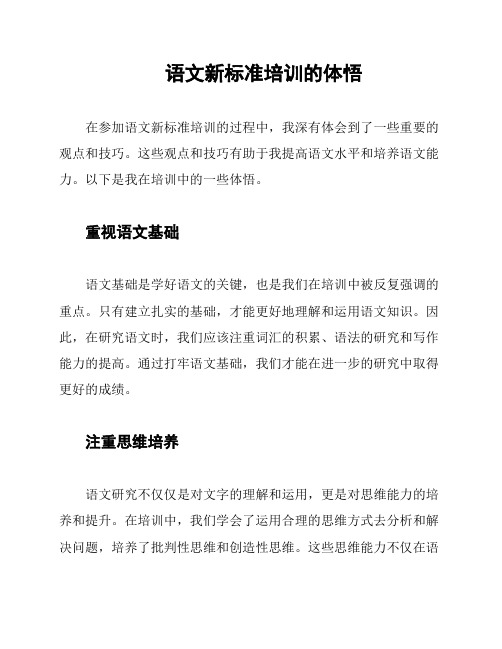 语文新标准培训的体悟

在参加语文新标准培训的过程中，我深有体会到了一些重要的观点和技巧。这些观点和技巧有助于我提高语文水平和培养语文能力。以下是我在培训中的一些体悟。

重视语文基础

语文基础是学好语文的关键，也是我们在培训中被反复强调的重点。只有建立扎实的基础，才能更好地理解和运用语文知识。因此，在研究语文时，我们应该注重词汇的积累、语法的研究和写作能力的提高。通过打牢语文基础，我们才能在进一步的研究中取得更好的成绩。

注重思维培养

语文研究不仅仅是对文字的理解和运用，更是对思维能力的培养和提升。在培训中，我们学会了运用合理的思维方式去分析和解决问题，培养了批判性思维和创造性思维。这些思维能力不仅在语